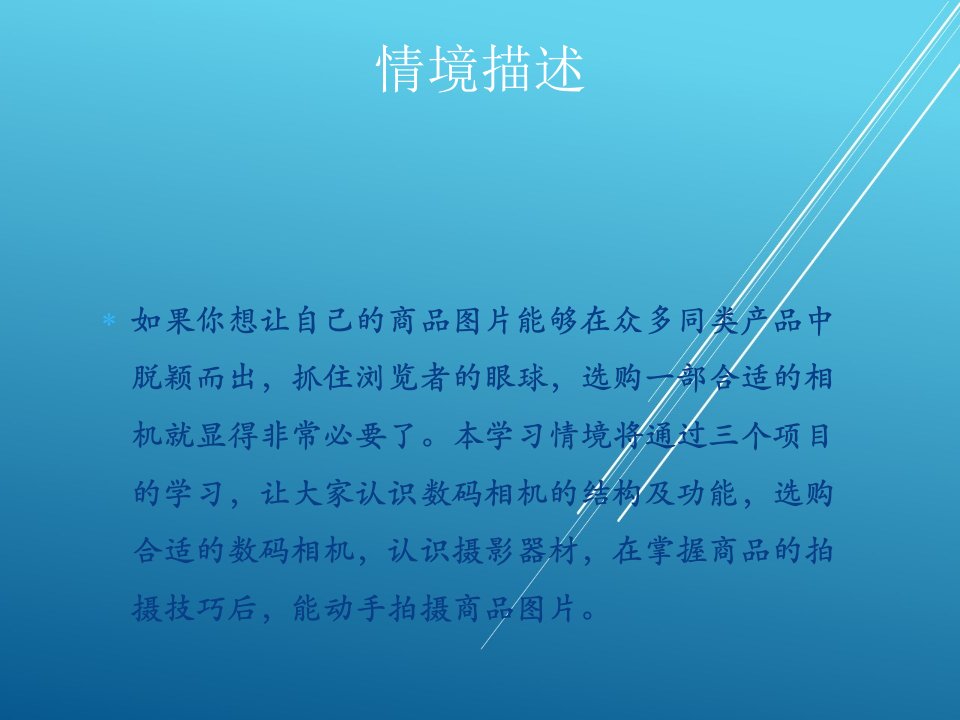 情境描述

* 如果你想让自己的商品图片能够在众多同类产品中脱颖而出，抓住浏览者的眼球，选购一部合适的相机就显得非常必要了。本学习情境将通过三个项目的学习，让大家认识数码相机的结构及功能，选购合适的数码相机，认识摄影器材，在掌握商品的拍摄技巧后，能动手拍摄商品图片。